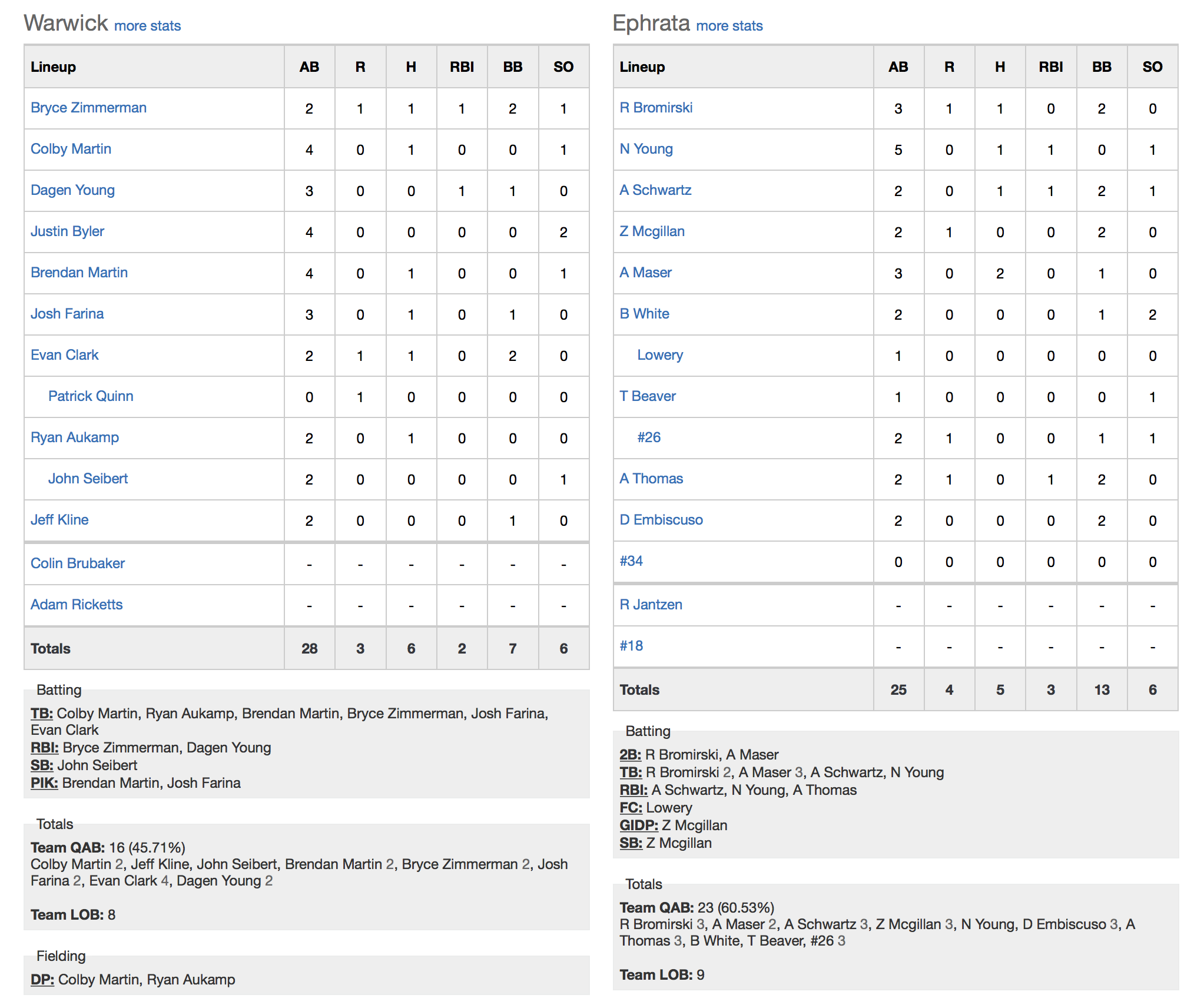 Warwick more stats

| Lineup | AB | R | H | RBI | BB | SO |
|---|---|---|---|---|---|---|
| Bryce Zimmerman | 2 | 1 | 1 | 1 | 2 | 1 |
| Colby Martin | 4 | 0 | 1 | 0 | 0 | 1 |
| Dagen Young | 3 | 0 | 0 | 1 | 1 | 0 |
| Justin Byler | 4 | 0 | 0 | 0 | 0 | 2 |
| Brendan Martin | 4 | 0 | 1 | 0 | 0 | 1 |
| Josh Farina | 3 | 0 | 1 | 0 | 1 | 0 |
| Evan Clark | 2 | 1 | 1 | 0 | 2 | 0 |
| Patrick Quinn | 0 | 1 | 0 | 0 | 0 | 0 |
| Ryan Aukamp | 2 | 0 | 1 | 0 | 0 | 0 |
| John Seibert | 2 | 0 | 0 | 0 | 0 | 1 |
| Jeff Kline | 2 | 0 | 0 | 0 | 1 | 0 |
| Colin Brubaker | - | - | - | - | - | - |
| Adam Ricketts | - | - | - | - | - | - |
| Totals | 28 | 3 | 6 | 2 | 7 | 6 |

Batting
TB: Colby Martin, Ryan Aukamp, Brendan Martin, Bryce Zimmerman, Josh Farina, Evan Clark
RBI: Bryce Zimmerman, Dagen Young
SB: John Seibert
PIK: Brendan Martin, Josh Farina

Totals
Team QAB: 16 (45.71%)
Colby Martin 2, Jeff Kline, John Seibert, Brendan Martin 2, Bryce Zimmerman 2, Josh Farina 2, Evan Clark 4, Dagen Young 2

Team LOB: 8

Fielding
DP: Colby Martin, Ryan Aukamp

Ephrata more stats

| Lineup | AB | R | H | RBI | BB | SO |
|---|---|---|---|---|---|---|
| R Bromirski | 3 | 1 | 1 | 0 | 2 | 0 |
| N Young | 5 | 0 | 1 | 1 | 0 | 1 |
| A Schwartz | 2 | 0 | 1 | 1 | 2 | 1 |
| Z Mcgillan | 2 | 1 | 0 | 0 | 2 | 0 |
| A Maser | 3 | 0 | 2 | 0 | 1 | 0 |
| B White | 2 | 0 | 0 | 0 | 1 | 2 |
| Lowery | 1 | 0 | 0 | 0 | 0 | 0 |
| T Beaver | 1 | 0 | 0 | 0 | 0 | 1 |
| #26 | 2 | 1 | 0 | 0 | 1 | 1 |
| A Thomas | 2 | 1 | 0 | 1 | 2 | 0 |
| D Embiscuso | 2 | 0 | 0 | 0 | 2 | 0 |
| #34 | 0 | 0 | 0 | 0 | 0 | 0 |
| R Jantzen | - | - | - | - | - | - |
| #18 | - | - | - | - | - | - |
| Totals | 25 | 4 | 5 | 3 | 13 | 6 |

Batting
2B: R Bromirski, A Maser
TB: R Bromirski 2, A Maser 3, A Schwartz, N Young
RBI: A Schwartz, N Young, A Thomas
FC: Lowery
GIDP: Z Mcgillan
SB: Z Mcgillan

Totals
Team QAB: 23 (60.53%)
R Bromirski 3, A Maser 2, A Schwartz 3, Z Mcgillan 3, N Young, D Embiscuso 3, A Thomas 3, B White, T Beaver, #26 3

Team LOB: 9